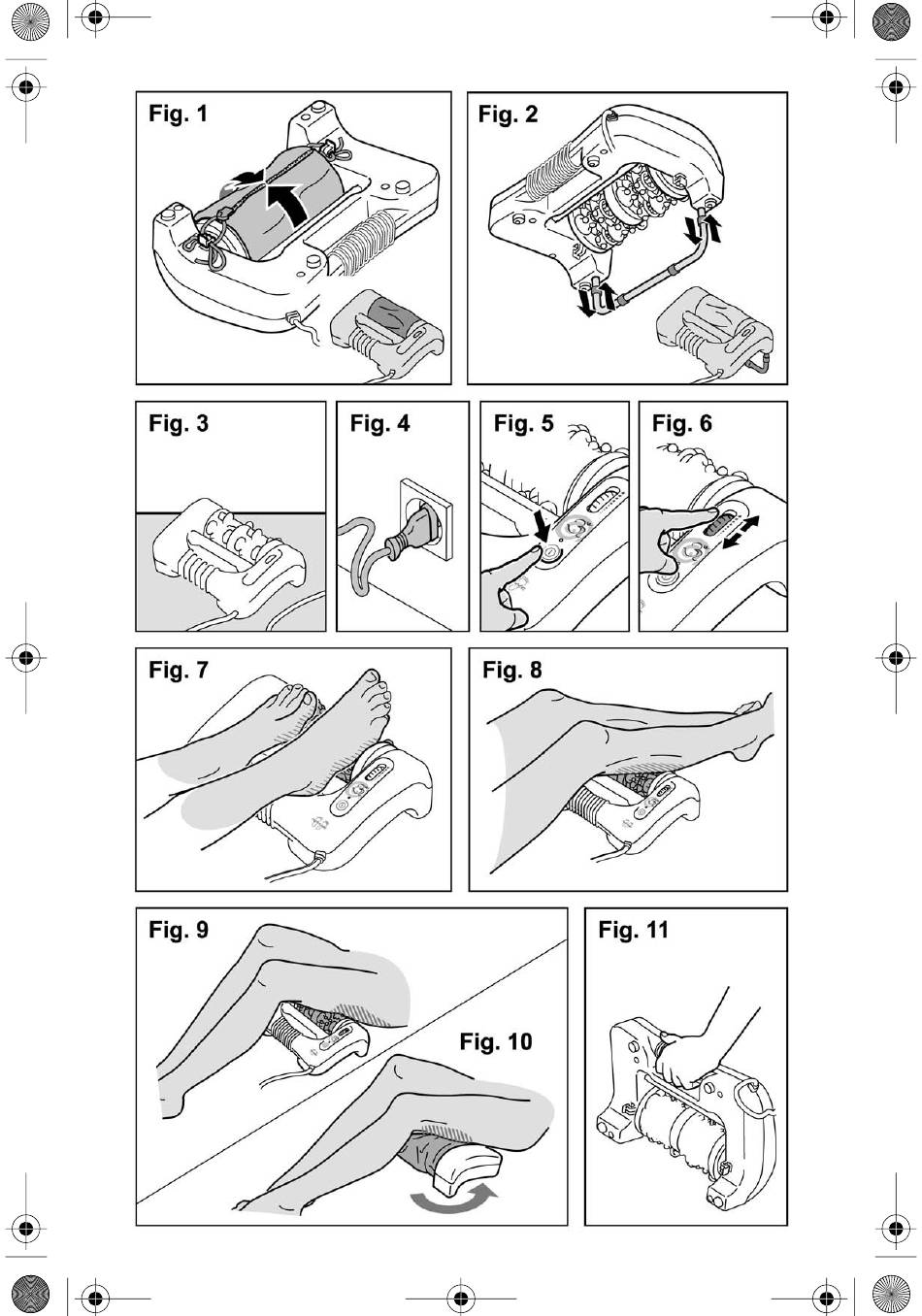 Fig. 1

Fig. 2

Fig. 3

Fig. 4

Fig. 5

Fig. 6

Fig. 7

Fig. 8

Fig. 9

Fig. 10

Fig. 11